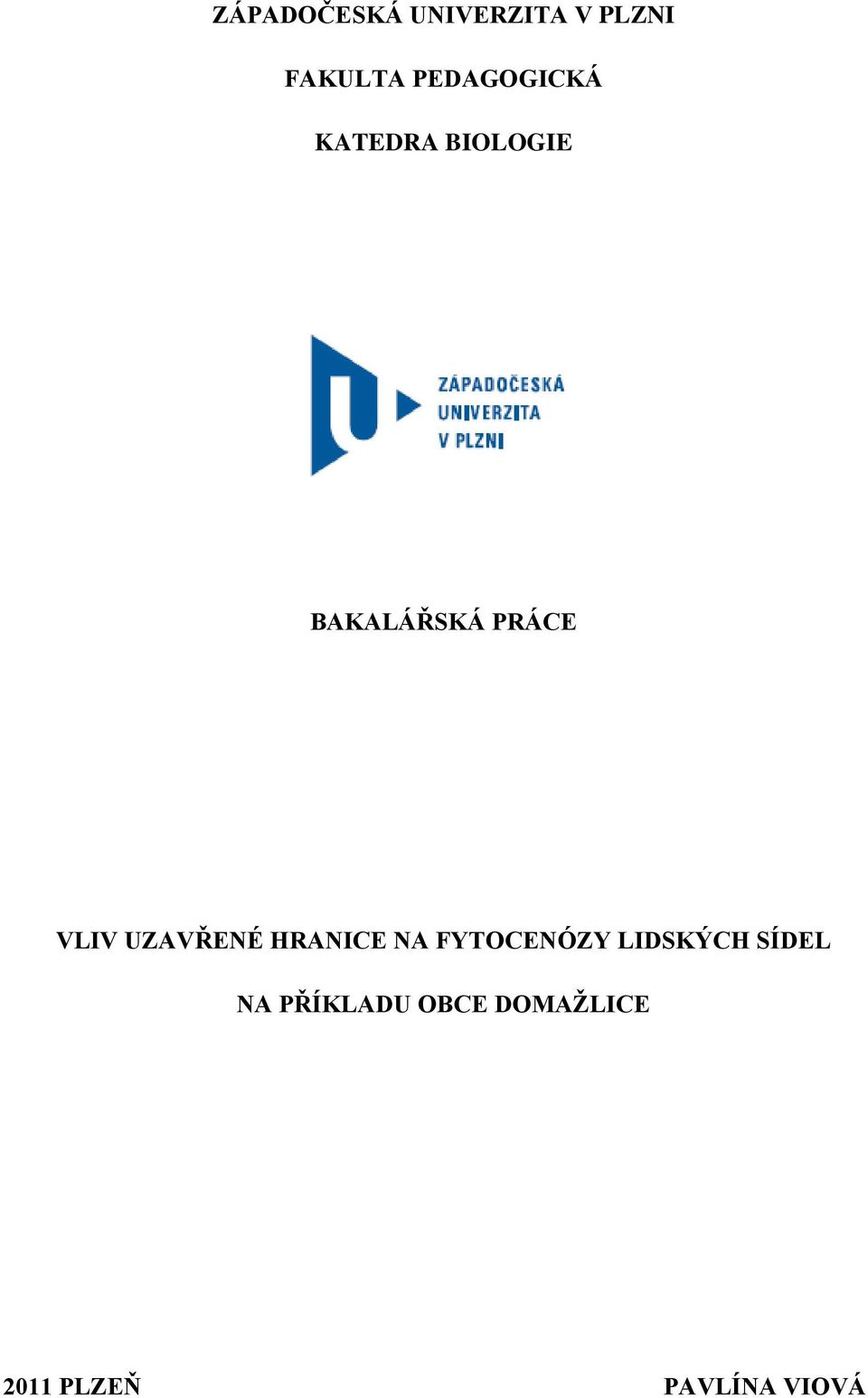 ZÁPADOČESKÁ UNIVERZITA V PLZNI

FAKULTA PEDAGOGICKÁ

KATEDRA BIOLOGIE

ZÁPADOČESKÁ UNIVERZITA V PLZNI

BAKALÁŘSKÁ PRÁCE

VLIV UZAVŘENÉ HRANICE NA FYTOCENÓZY LIDSKÝCH SÍDEL

NA PŘÍKLADU OBCE DOMAŽLICE

2011 PLZEŇ

PAVLÍNA VIOVÁ